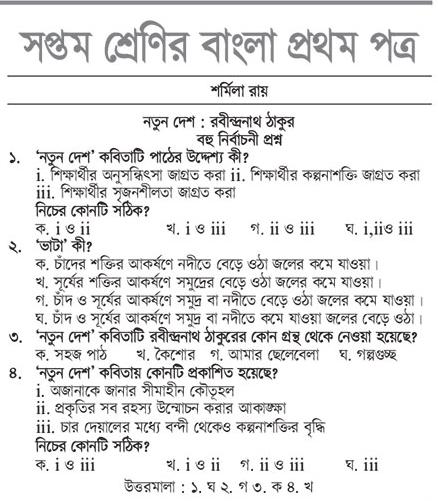 সপ্তম শ্রেণির বাংলা প্রথম পত্র

শর্মিলা রায়

নতুন দেশ : রবীন্দ্রনাথ ঠাকুর
বহু নির্বাচনী প্রশ্ন

১. 'নতুন দেশ' কবিতাটি পাঠের উদ্দেশ্য কী?
i. শিক্ষার্থীর অনুসন্ধিৎসা জাগ্রত করা ii. শিক্ষার্থীর কল্পনাশক্তি জাগ্রত করা
iii. শিক্ষার্থীর সৃজনশীলতা জাগ্রত করা
নিচের কোনটি সঠিক?
ক. i ও ii খ. i ও iii গ. ii ও iii ঘ. i,iiও iii

২. 'ভাটা' কী?
ক. চাঁদের শক্তির আকর্ষণে নদীতে বেড়ে ওঠা জলের কমে যাওয়া।
খ. সূর্যের শক্তির আকর্ষণে সমুদ্রের বেড়ে ওঠা জলের কমে যাওয়া।
গ. চাঁদ ও সূর্যের আকর্ষণে সমুদ্র বা নদীতে বেড়ে ওঠা জলের কমে যাওয়া।
ঘ. চাঁদ ও সূর্যের আকর্ষণে সমুদ্র বা নদীতে কমে যাওয়া জলের বেড়ে ওঠা।

৩. 'নতুন দেশ' কবিতাটি রবীন্দ্রনাথ ঠাকুরের কোন গ্রন্থ থেকে নেওয়া হয়েছে?
ক. সহজ পাঠ খ. কৈশোর গ. আমার ছেলেবেলা ঘ. গল্পগুচ্ছ

৪. 'নতুন দেশ' কবিতায় কোনটি প্রকাশিত হয়েছে?
i. অজানাকে জানার সীমাহীন কৌতূহল
ii. প্রকৃতির সব রহস্য উন্মোচন করার আকাঙ্ক্ষা
iii. চার দেয়ালের মধ্যে বন্দী থেকেও কল্পনাশক্তির বৃদ্ধি
নিচের কোনটি সঠিক?
ক. i ও iii খ. i ও ii গ. ii ও iii ঘ. iii

উত্তরমালা : ১. ঘ ২. গ ৩. ক ৪. খ